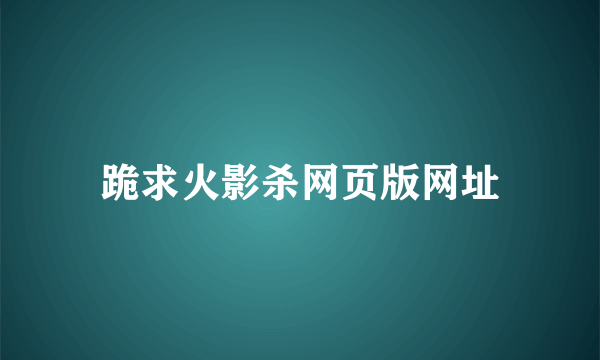 跪求火影杀网页版网址